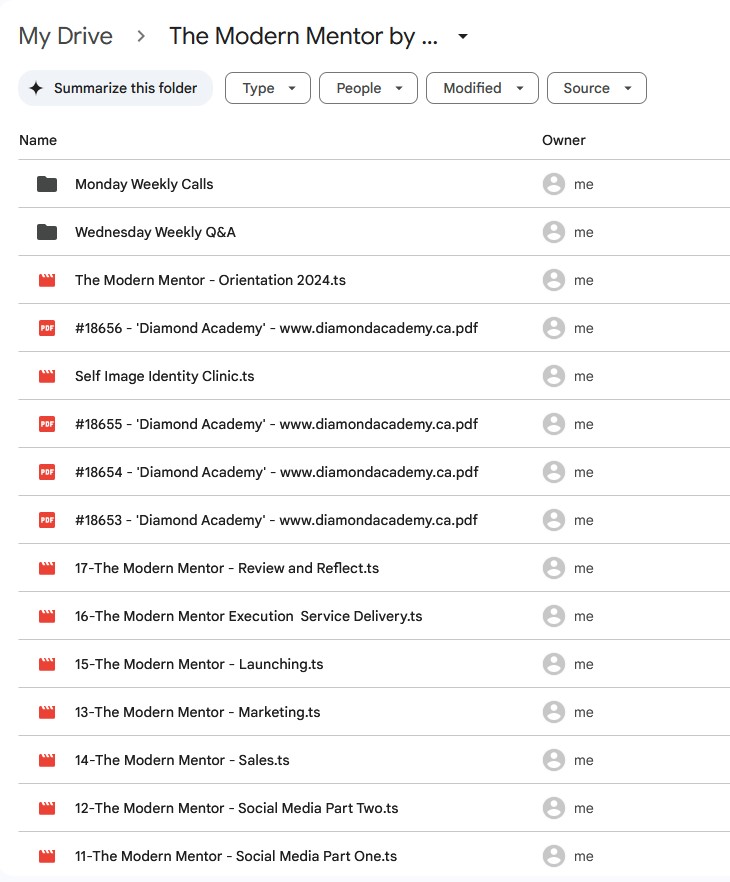 My Drive > The Modern Mentor by ...

Summarize this folder
Type
People
Modified
Source

| Name | Owner |
|---|---|
| Monday Weekly Calls | me |
| Wednesday Weekly Q&A | me |
| The Modern Mentor - Orientation 2024.ts | me |
| #18656 - 'Diamond Academy' - www.diamondacademy.ca.pdf | me |
| Self Image Identity Clinic.ts | me |
| #18655 - 'Diamond Academy' - www.diamondacademy.ca.pdf | me |
| #18654 - 'Diamond Academy' - www.diamondacademy.ca.pdf | me |
| #18653 - 'Diamond Academy' - www.diamondacademy.ca.pdf | me |
| 17-The Modern Mentor - Review and Reflect.ts | me |
| 16-The Modern Mentor Execution Service Delivery.ts | me |
| 15-The Modern Mentor - Launching.ts | me |
| 13-The Modern Mentor - Marketing.ts | me |
| 14-The Modern Mentor - Sales.ts | me |
| 12-The Modern Mentor - Social Media Part Two.ts | me |
| 11-The Modern Mentor - Social Media Part One.ts | me |